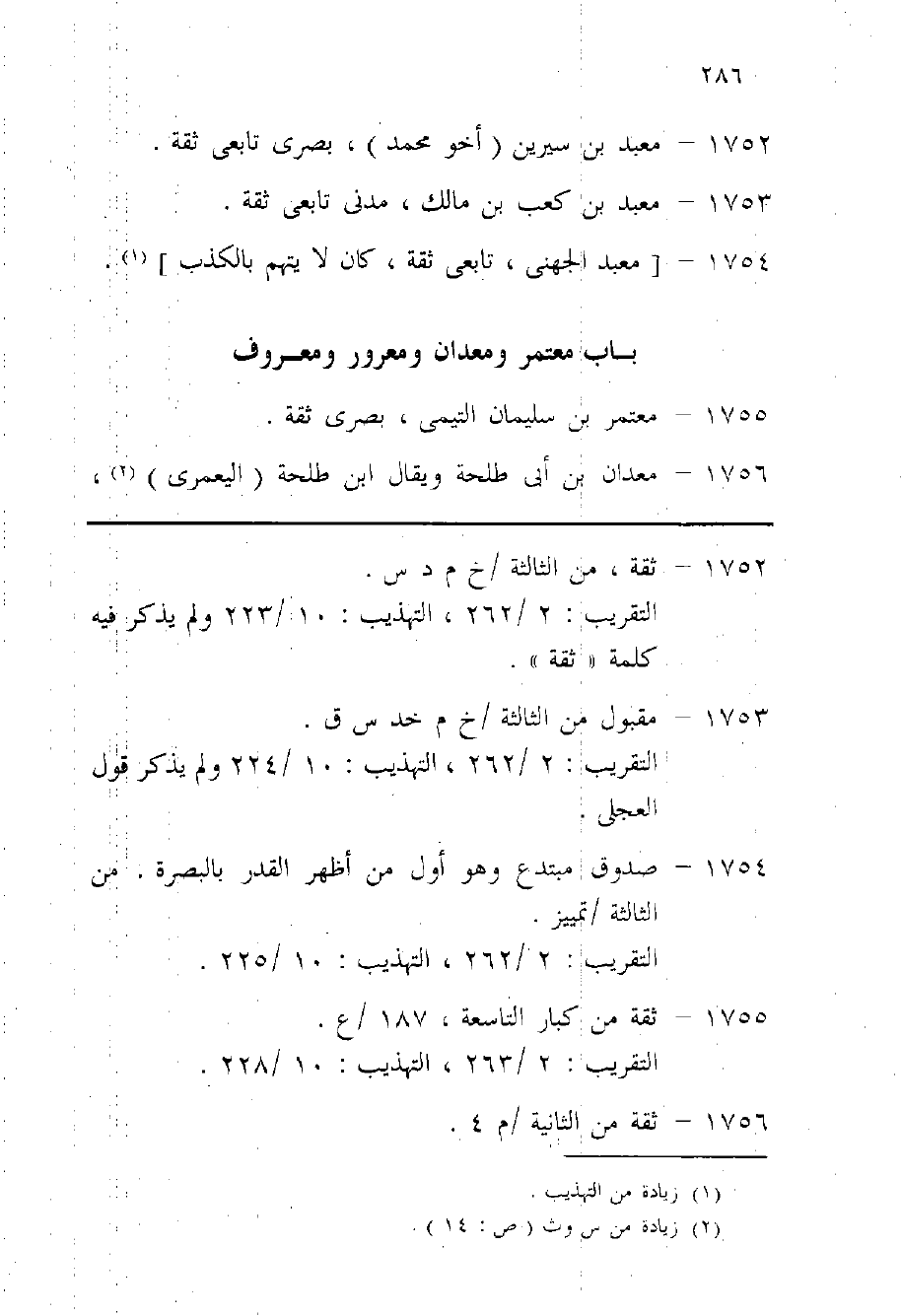 ٢٨٦

١٧٥٢ – معبد بن سيرين ( أخو محمد ) ، بصرى تابعى ثقة .

١٧٥٣ – معبد بن كعب بن مالك ، مدنى تابعى ثقة .

١٧٥٤ – [ معبد الجهنى ، تابعى ثقة ، كان لا يتهم بالكذب ] (١) .

باب معتمر ومعدان ومعرور ومعروف

١٧٥٥ – معتمر بن سليمان التيمى ، بصرى ثقة .

١٧٥٦ – معدان بن أبى طلحة ويقال ابن طلحة ( اليعمرى ) (٢) ،

١٧٥٢ – ثقة ، من الثالثة /خ م د س .
التقريب : ٢ /٢٦٢ ، التهذيب : ١٠ /٢٢٣ ولم يذكر فيه كلمة « ثقة » .

١٧٥٣ – مقبول من الثالثة /خ م خد س ق .
التقريب : ٢ /٢٦٢ ، التهذيب : ١٠ /٢٢٤ ولم يذكر قول العجلى .

١٧٥٤ – صدوق مبتدع وهو أول من أظهر القدر بالبصرة . من الثالثة /تمييز .
التقريب : ٢ /٢٦٢ ، التهذيب : ١٠ /٢٢٥ .

١٧٥٥ – ثقة من كبار التاسعة ، ١٨٧ /ع .
التقريب : ٢ /٢٦٣ ، التهذيب : ١٠ /٢٢٨ .

١٧٥٦ – ثقة من الثانية /م ٤ .

(١) زيادة من التهذيب .
(٢) زيادة من س وث ( ص : ١٤ ) .